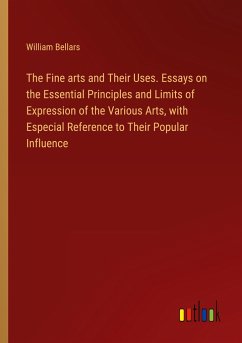 William Bellars

The Fine arts and Their Uses. Essays on the Essential Principles and Limits of Expression of the Various Arts, with Especial Reference to Their Popular Influence

outlook